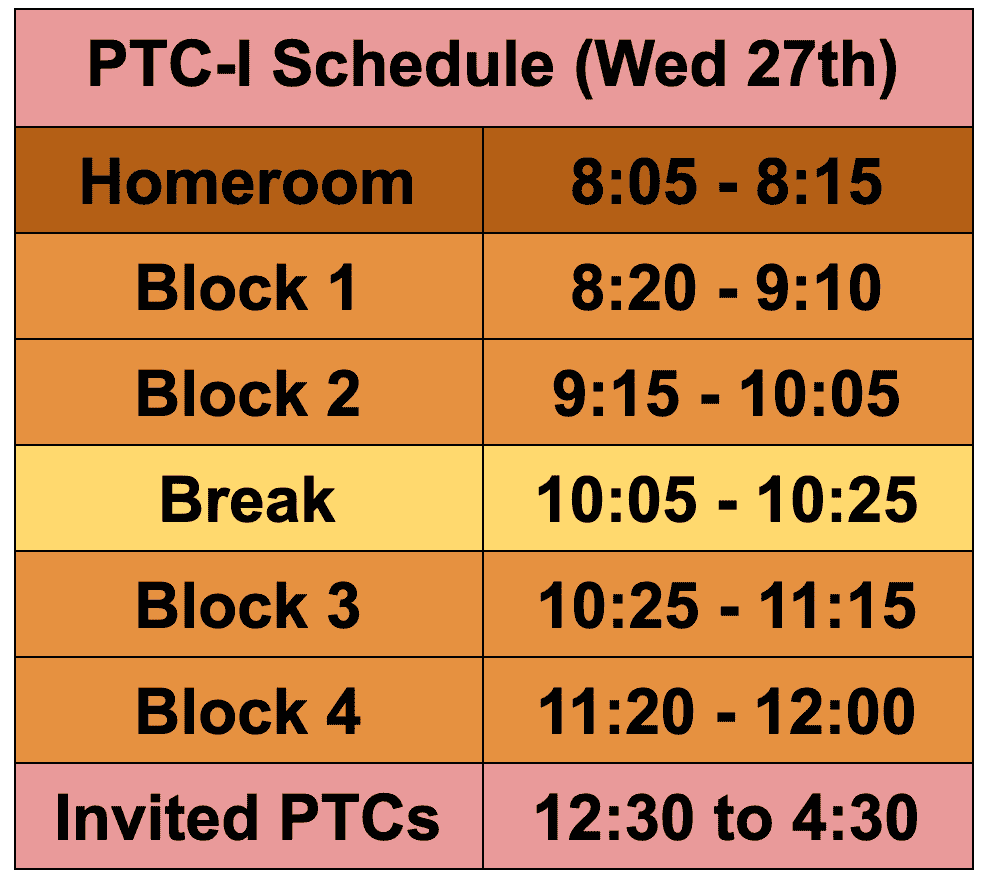 | PTC-I Schedule (Wed 27th) | |
|---|---|
| Homeroom | 8:05 - 8:15 |
| Block 1 | 8:20 - 9:10 |
| Block 2 | 9:15 - 10:05 |
| Break | 10:05 - 10:25 |
| Block 3 | 10:25 - 11:15 |
| Block 4 | 11:20 - 12:00 |
| Invited PTCs | 12:30 to 4:30 |